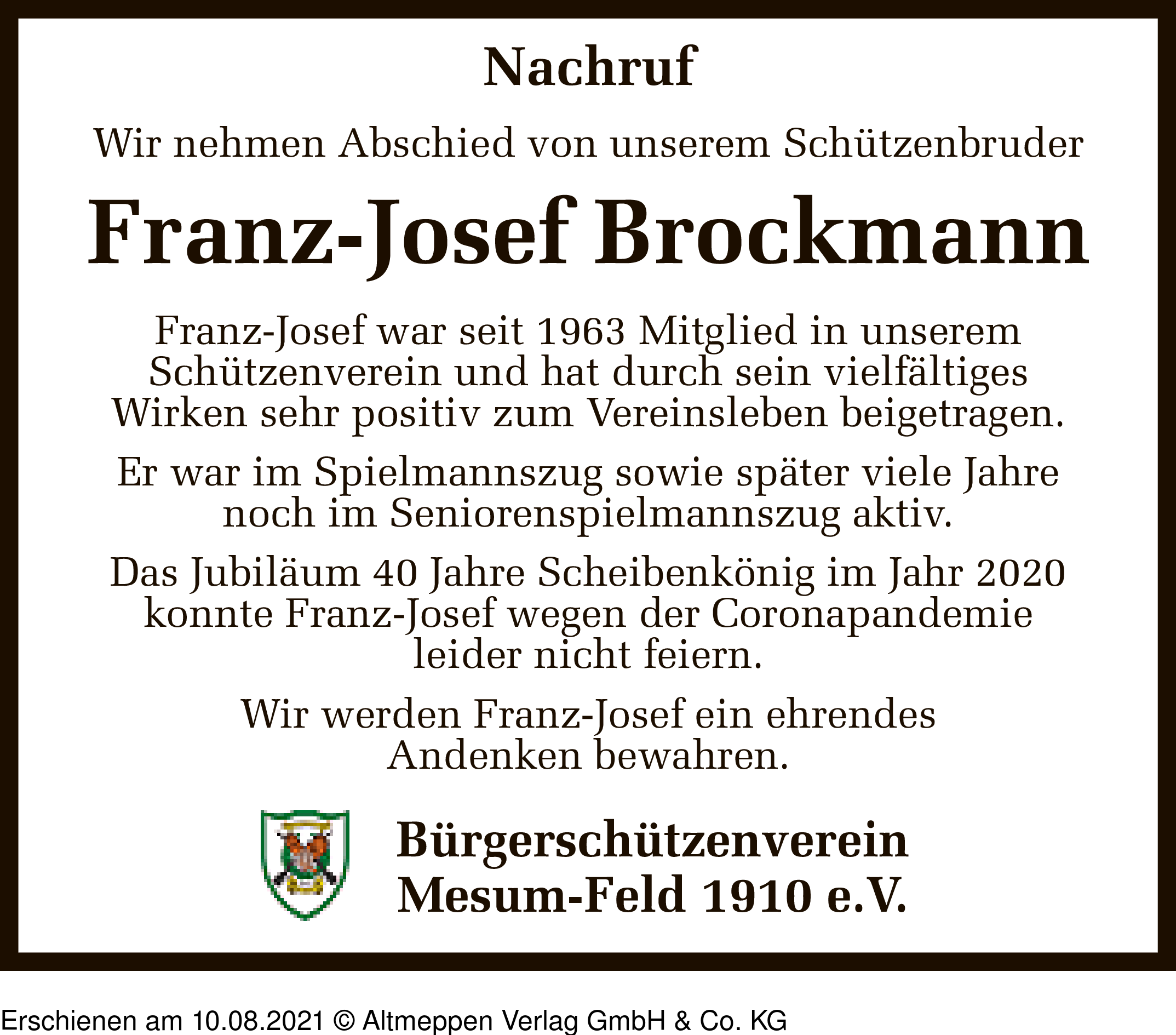 Nachruf

Wir nehmen Abschied von unserem Schützenbruder

Franz-Josef Brockmann

Franz-Josef war seit 1963 Mitglied in unserem Schützenverein und hat durch sein vielfältiges Wirken sehr positiv zum Vereinsleben beigetragen.

Er war im Spielmannszug sowie später viele Jahre noch im Seniorenspielmannszug aktiv.

Das Jubiläum 40 Jahre Scheibenkönig im Jahr 2020 konnte Franz-Josef wegen der Coronapandemie leider nicht feiern.

Wir werden Franz-Josef ein ehrendes Andenken bewahren.

Bürgerschützenverein Mesum-Feld 1910 e.V.

Erschienen am 10.08.2021 © Altmeppen Verlag GmbH & Co. KG